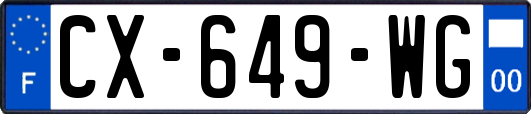 F
CX-649-WG
00